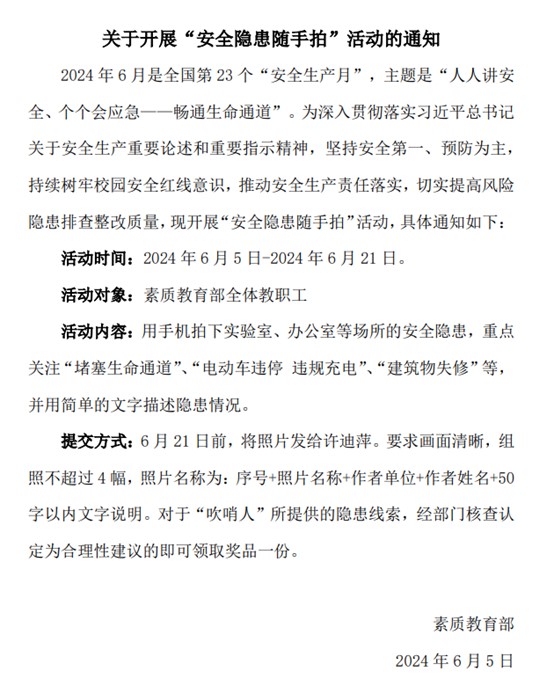 关于开展“安全隐患随手拍”活动的通知

2024 年 6 月是全国第 23 个“安全生产月”，主题是“人人讲安全、个个会应急——畅通生命通道”。为深入贯彻落实习近平总书记关于安全生产重要论述和重要指示精神，坚持安全第一、预防为主，持续树牢校园安全红线意识，推动安全生产责任落实，切实提高风险隐患排查整改质量，现开展“安全隐患随手拍”活动，具体通知如下：

活动时间：2024 年 6 月 5 日-2024 年 6 月 21 日。

活动对象：素质教育部全体教职工

活动内容：用手机拍下实验室、办公室等场所的安全隐患，重点关注“堵塞生命通道”、“电动车违停 违规充电”、“建筑物失修”等，并用简单的文字描述隐患情况。

提交方式：6 月 21 日前，将照片发给许迪萍。要求画面清晰，组照不超过 4 幅，照片名称为：序号+照片名称+作者单位+作者姓名+50 字以内文字说明。对于“吹哨人”所提供的隐患线索，经部门核查认定为合理性建议的即可领取奖品一份。

素质教育部

2024 年 6 月 5 日